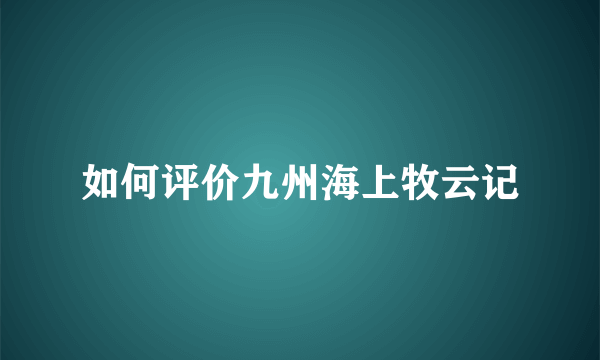 如何评价九州海上牧云记